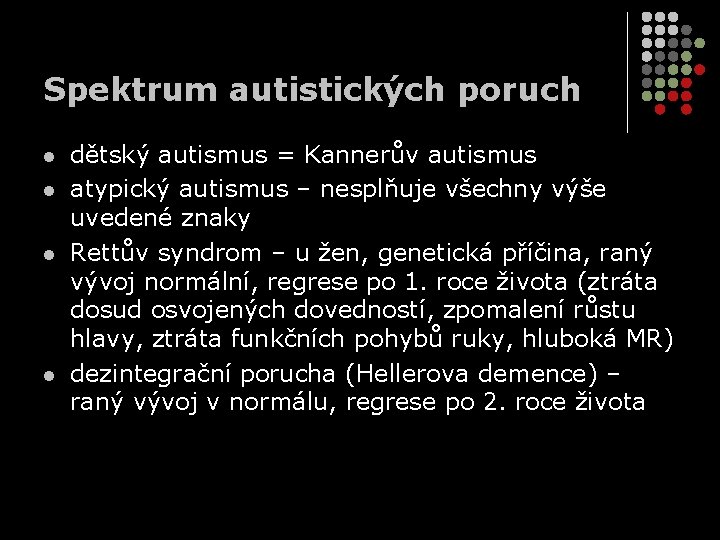 Spektrum autistických poruch

- dětský autismus = Kannerův autismus
- atypický autismus – nesplňuje všechny výše uvedené znaky
- Rettův syndrom – u žen, genetická příčina, raný vývoj normální, regrese po 1. roce života (ztráta dosud osvojených dovedností, zpomalení růstu hlavy, ztráta funkčních pohybů ruky, hluboká MR)
- dezintegrační porucha (Hellerova demence) – raný vývoj v normálu, regrese po 2. roce života